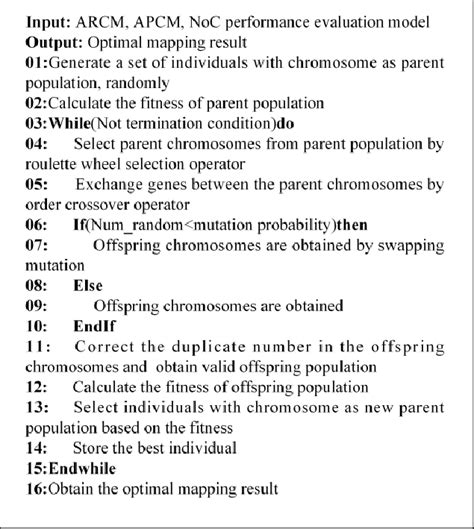 Input: ARCM, APCM, NoC performance evaluation model
Output: Optimal mapping result
01:Generate a set of individuals with chromosome as parent population, randomly
02:Calculate the fitness of parent population
03:While(Not termination condition)do
04: Select parent chromosomes from parent population by roulette wheel selection operator
05: Exchange genes between the parent chromosomes by order crossover operator
06: If(Num_random<mutation probability)then
07: Offspring chromosomes are obtained by swapping mutation
08: Else
09: Offspring chromosomes are obtained
10: EndIf
11: Correct the duplicate number in the offspring chromosomes and obtain valid offspring population
12: Calculate the fitness of offspring population
13: Select individuals with chromosome as new parent population based on the fitness
14: Store the best individual
15:Endwhile
16:Obtain the optimal mapping result